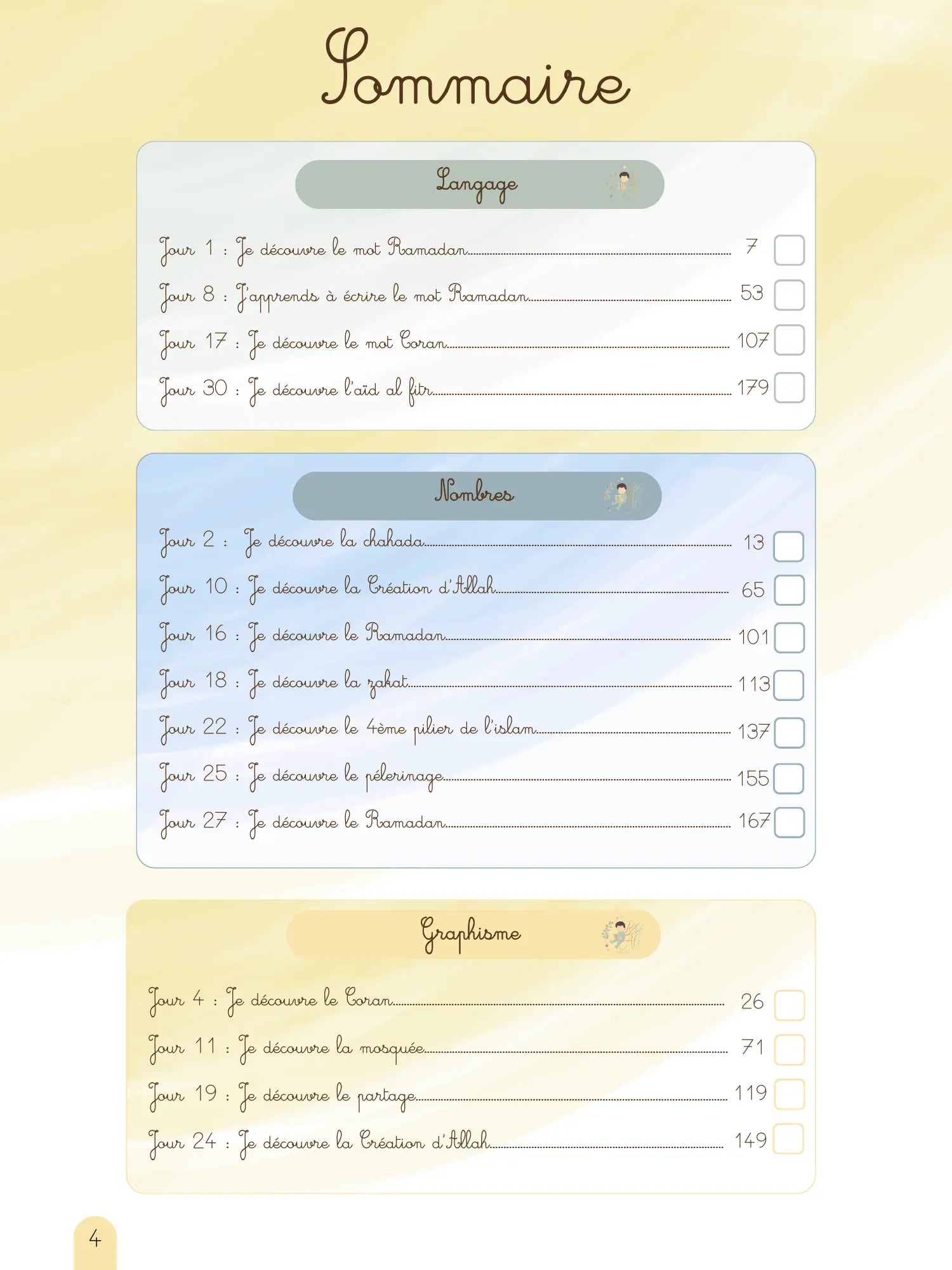 Sommaire

Langage

Jour 1 : Je découvre le mot Ramadan 7
Jour 8 : J'apprends à écrire le mot Ramadan 53
Jour 17 : Je découvre le mot Coran 107
Jour 30 : Je découvre l'aïd al fitr 179

Nombres

Jour 2 : Je découvre la chahada 13
Jour 10 : Je découvre la Création d'Allah 65
Jour 16 : Je découvre le Ramadan 101
Jour 18 : Je découvre la zakat 113
Jour 22 : Je découvre le 4ème pilier de l'islam 137
Jour 25 : Je découvre le pélerinage 155
Jour 27 : Je découvre le Ramadan 167

Graphisme

Jour 4 : Je découvre le Coran 26
Jour 11 : Je découvre la mosquée 71
Jour 19 : Je découvre le partage 119
Jour 24 : Je découvre la Création d'Allah 149

4